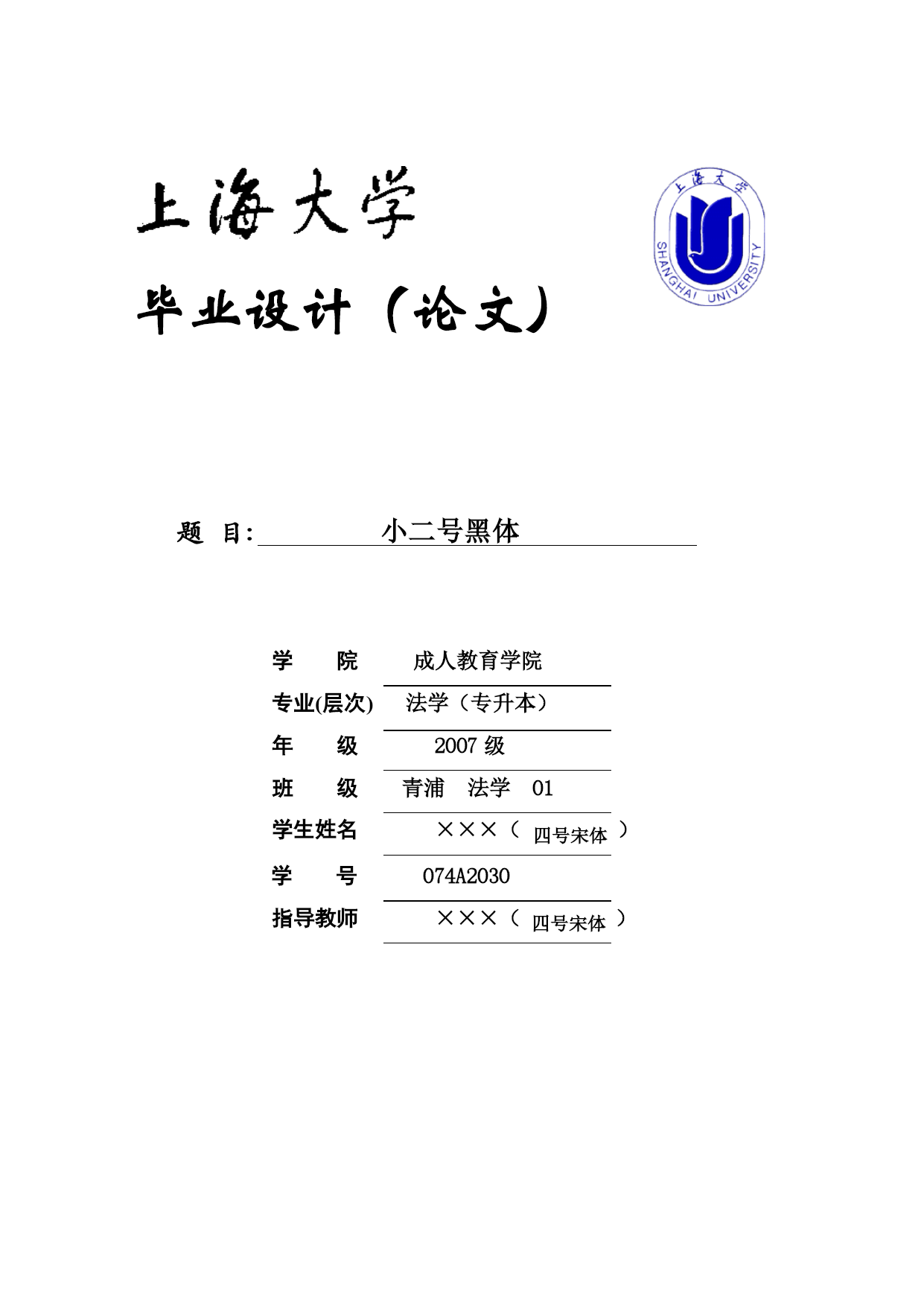 上海大学

上海大学
SHANGHAI UNIVERSITY

毕业设计（论文）

题 目: 小二号黑体

学 院 成人教育学院
专业(层次) 法学（专升本）
年 级 2007 级
班 级 青浦 法学 01
学生姓名 ×××（ 四号宋体 ）
学 号 074A2030
指导教师 ×××（ 四号宋体 ）